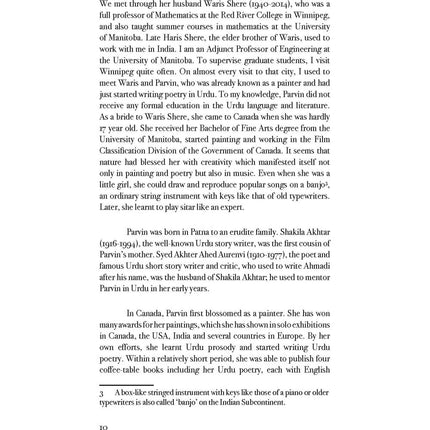 We met through her husband Waris Shere (1940-2014), who was a full professor of Mathematics at the Red River College in Winnipeg, and also taught summer courses in mathematics at the University of Manitoba. Late Haris Shere, the elder brother of Waris, used to work with me in India. I am an Adjunct Professor of Engineering at the University of Manitoba. To supervise graduate students, I visit Winnipeg quite often. On almost every visit to that city, I used to meet Waris and Parvin, who was already known as a painter and had just started writing poetry in Urdu. To my knowledge, Parvin did not receive any formal education in the Urdu language and literature. As a bride to Waris Shere, she came to Canada when she was hardly 17 year old. She received her Bachelor of Fine Arts degree from the University of Manitoba, started painting and working in the Film Classification Division of the Government of Canada. It seems that nature had blessed her with creativity which manifested itself not only in painting and poetry but also in music. Even when she was a little girl, she could draw and reproduce popular songs on a banjo$^3$, an ordinary string instrument with keys like that of old typewriters. Later, she learnt to play sitar like an expert.

Parvin was born in Patna to an erudite family. Shakila Akhtar (1916-1994), the well-known Urdu story writer, was the first cousin of Parvin's mother. Syed Akhter Ahed Aurenvi (1910-1977), the poet and famous Urdu short story writer and critic, who used to write Ahmadi after his name, was the husband of Shakila Akhtar; he used to mentor Parvin in Urdu in her early years.

In Canada, Parvin first blossomed as a painter. She has won many awards for her paintings, which she has shown in solo exhibitions in Canada, the USA, India and several countries in Europe. By her own efforts, she learnt Urdu prosody and started writing Urdu poetry. Within a relatively short period, she was able to publish four coffee-table books including her Urdu poetry, each with English

3 A box-like stringed instrument with keys like those of a piano or older typewriters is also called 'banjo' on the Indian Subcontinent.

10